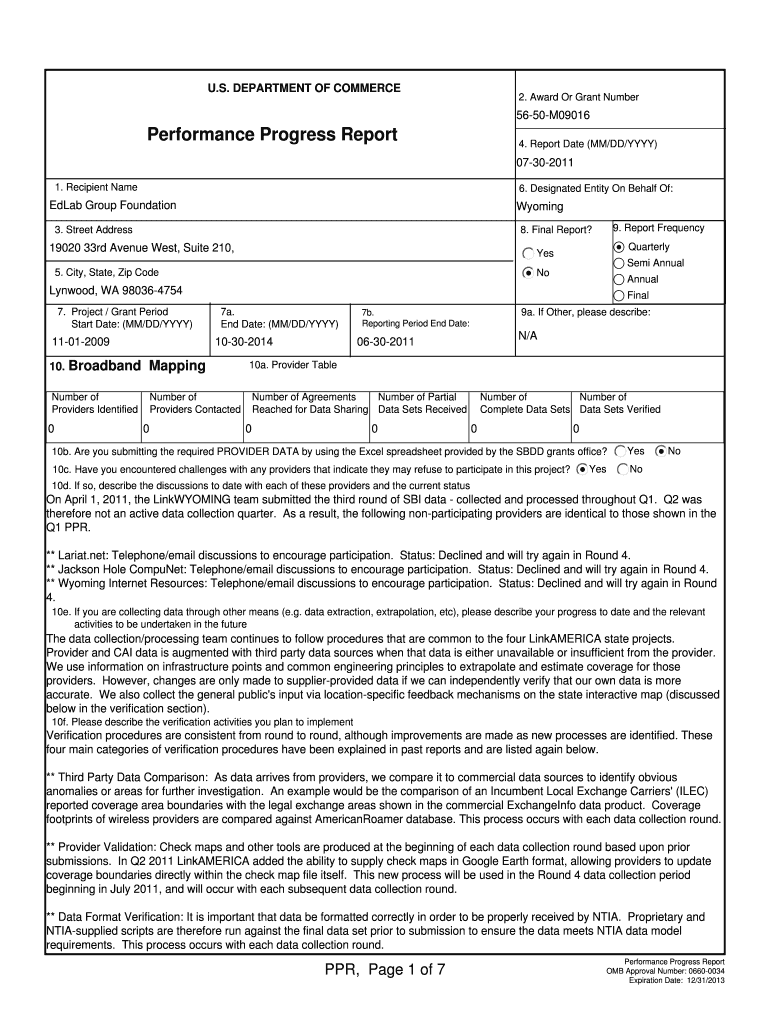 U.S. DEPARTMENT OF COMMERCE

Performance Progress Report

2. Award Or Grant Number
56-50-M09016

4. Report Date (MM/DD/YYYY)
07-30-2011

1. Recipient Name
EdLab Group Foundation

6. Designated Entity On Behalf Of:
Wyoming

3. Street Address
19020 33rd Avenue West, Suite 210,

8. Final Report?
Yes
No

9. Report Frequency
Quarterly
Semi Annual
Annual
Final

5. City, State, Zip Code
Lynwood, WA 98036-4754

7. Project / Grant Period Start Date: (MM/DD/YYYY)
11-01-2009

7a. End Date: (MM/DD/YYYY)
10-30-2014

7b. Reporting Period End Date:
06-30-2011

9a. If Other, please describe:
N/A

10. Broadband Mapping

10a. Provider Table

| Number of Providers Identified | Number of Providers Contacted | Number of Agreements Reached for Data Sharing | Number of Partial Data Sets Received | Number of Complete Data Sets | Number of Data Sets Verified |
|---|---|---|---|---|---|
| 0 | 0 | 0 | 0 | 0 | 0 |

10b. Are you submitting the required PROVIDER DATA by using the Excel spreadsheet provided by the SBDD grants office? Yes No

10c. Have you encountered challenges with any providers that indicate they may refuse to participate in this project? Yes No

10d. If so, describe the discussions to date with each of these providers and the current status
On April 1, 2011, the LinkWYOMING team submitted the third round of SBI data - collected and processed throughout Q1. Q2 was therefore not an active data collection quarter. As a result, the following non-participating providers are identical to those shown in the Q1 PPR.

** Lariat.net: Telephone/email discussions to encourage participation. Status: Declined and will try again in Round 4.
** Jackson Hole CompuNet: Telephone/email discussions to encourage participation. Status: Declined and will try again in Round 4.
** Wyoming Internet Resources: Telephone/email discussions to encourage participation. Status: Declined and will try again in Round 4.

10e. If you are collecting data through other means (e.g. data extraction, extrapolation, etc), please describe your progress to date and the relevant activities to be undertaken in the future
The data collection/processing team continues to follow procedures that are common to the four LinkAMERICA state projects. Provider and CAI data is augmented with third party data sources when that data is either unavailable or insufficient from the provider. We use information on infrastructure points and common engineering principles to extrapolate and estimate coverage for those providers. However, changes are only made to supplier-provided data if we can independently verify that our own data is more accurate. We also collect the general public's input via location-specific feedback mechanisms on the state interactive map (discussed below in the verification section).

10f. Please describe the verification activities you plan to implement
Verification procedures are consistent from round to round, although improvements are made as new processes are identified. These four main categories of verification procedures have been explained in past reports and are listed again below.

** Third Party Data Comparison: As data arrives from providers, we compare it to commercial data sources to identify obvious anomalies or areas for further investigation. An example would be the comparison of an Incumbent Local Exchange Carriers' (ILEC) reported coverage area boundaries with the legal exchange areas shown in the commercial ExchangeInfo data product. Coverage footprints of wireless providers are compared against AmericanRoamer database. This process occurs with each data collection round.

** Provider Validation: Check maps and other tools are produced at the beginning of each data collection round based upon prior submissions. In Q2 2011 LinkAMERICA added the ability to supply check maps in Google Earth format, allowing providers to update coverage boundaries directly within the check map file itself. This new process will be used in the Round 4 data collection period beginning in July 2011, and will occur with each subsequent data collection round.

** Data Format Verification: It is important that data be formatted correctly in order to be properly received by NTIA. Proprietary and NTIA-supplied scripts are therefore run against the final data set prior to submission to ensure the data meets NTIA data model requirements. This process occurs with each data collection round.

PPR, Page 1 of 7

Performance Progress Report
OMB Approval Number: 0660-0034
Expiration Date: 12/31/2013